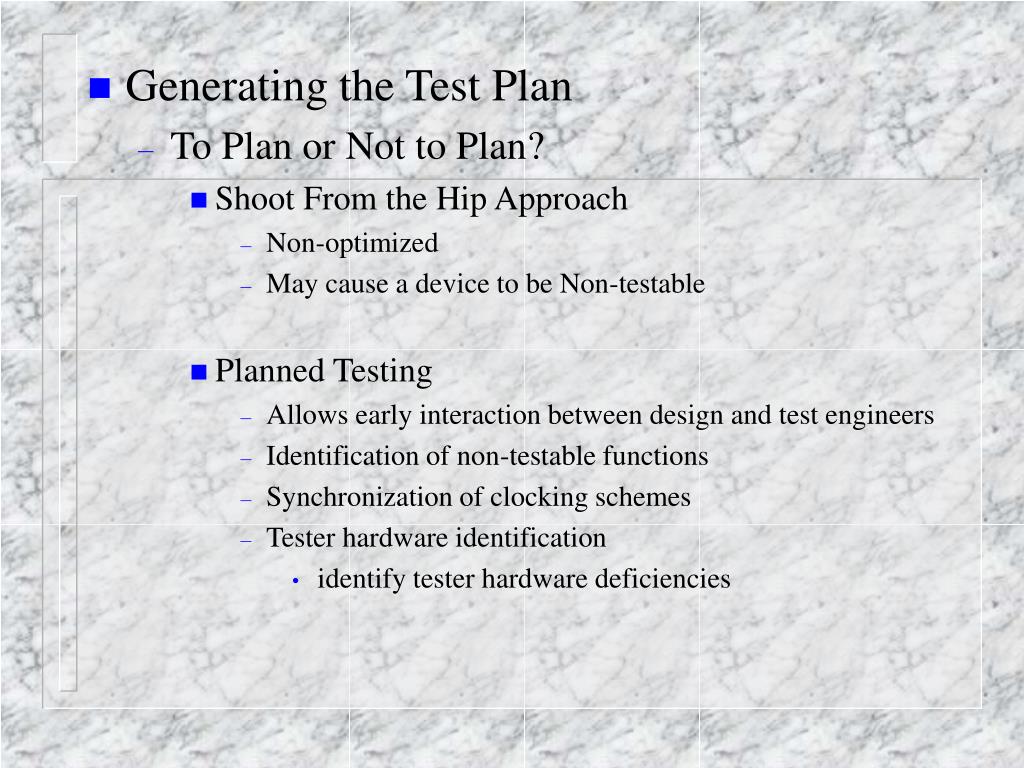 Generating the Test Plan

– To Plan or Not to Plan?

Shoot From the Hip Approach

– Non-optimized
– May cause a device to be Non-testable

Planned Testing

– Allows early interaction between design and test engineers
– Identification of non-testable functions
– Synchronization of clocking schemes
– Tester hardware identification

• identify tester hardware deficiencies